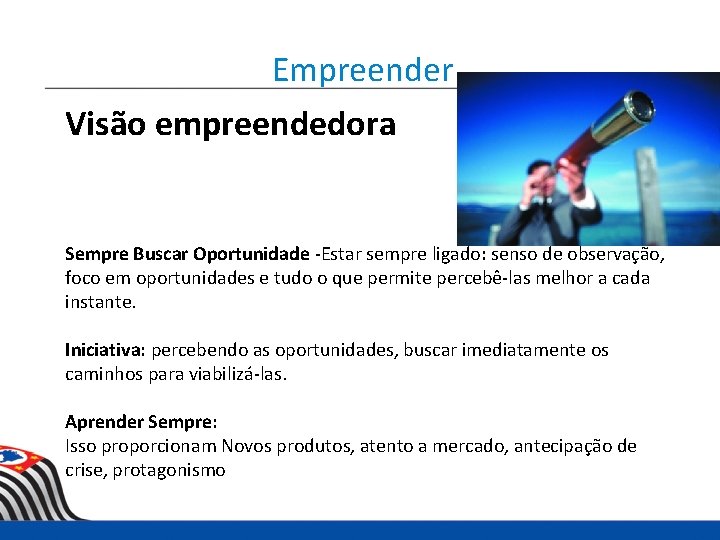 Empreender

Visão empreendedora

Sempre Buscar Oportunidade -Estar sempre ligado: senso de observação, foco em oportunidades e tudo o que permite percebê-las melhor a cada instante.

Iniciativa: percebendo as oportunidades, buscar imediatamente os caminhos para viabilizá-las.

Aprender Sempre:
Isso proporcionam Novos produtos, atento a mercado, antecipação de crise, protagonismo